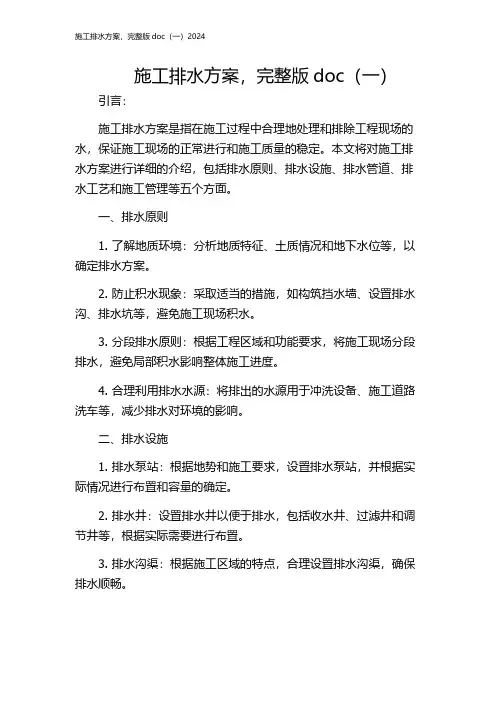 施工排水方案，完整版 doc（一）2024

施工排水方案，完整版 doc（一）

引言：

施工排水方案是指在施工过程中合理地处理和排除工程现场的水，保证施工现场的正常进行和施工质量的稳定。本文将对施工排水方案进行详细的介绍，包括排水原则、排水设施、排水管道、排水工艺和施工管理等五个方面。

一、排水原则

1. 了解地质环境：分析地质特征、土质情况和地下水位等，以确定排水方案。

2. 防止积水现象：采取适当的措施，如构筑挡水墙、设置排水沟、排水坑等，避免施工现场积水。

3. 分段排水原则：根据工程区域和功能要求，将施工现场分段排水，避免局部积水影响整体施工进度。

4. 合理利用排水水源：将排出的水源用于冲洗设备、施工道路洗车等，减少排水对环境的影响。

二、排水设施

1. 排水泵站：根据地势和施工要求，设置排水泵站，并根据实际情况进行布置和容量的确定。

2. 排水井：设置排水井以便于排水，包括收水井、过滤井和调节井等，根据实际需要进行布置。

3. 排水沟渠：根据施工区域的特点，合理设置排水沟渠，确保排水顺畅。